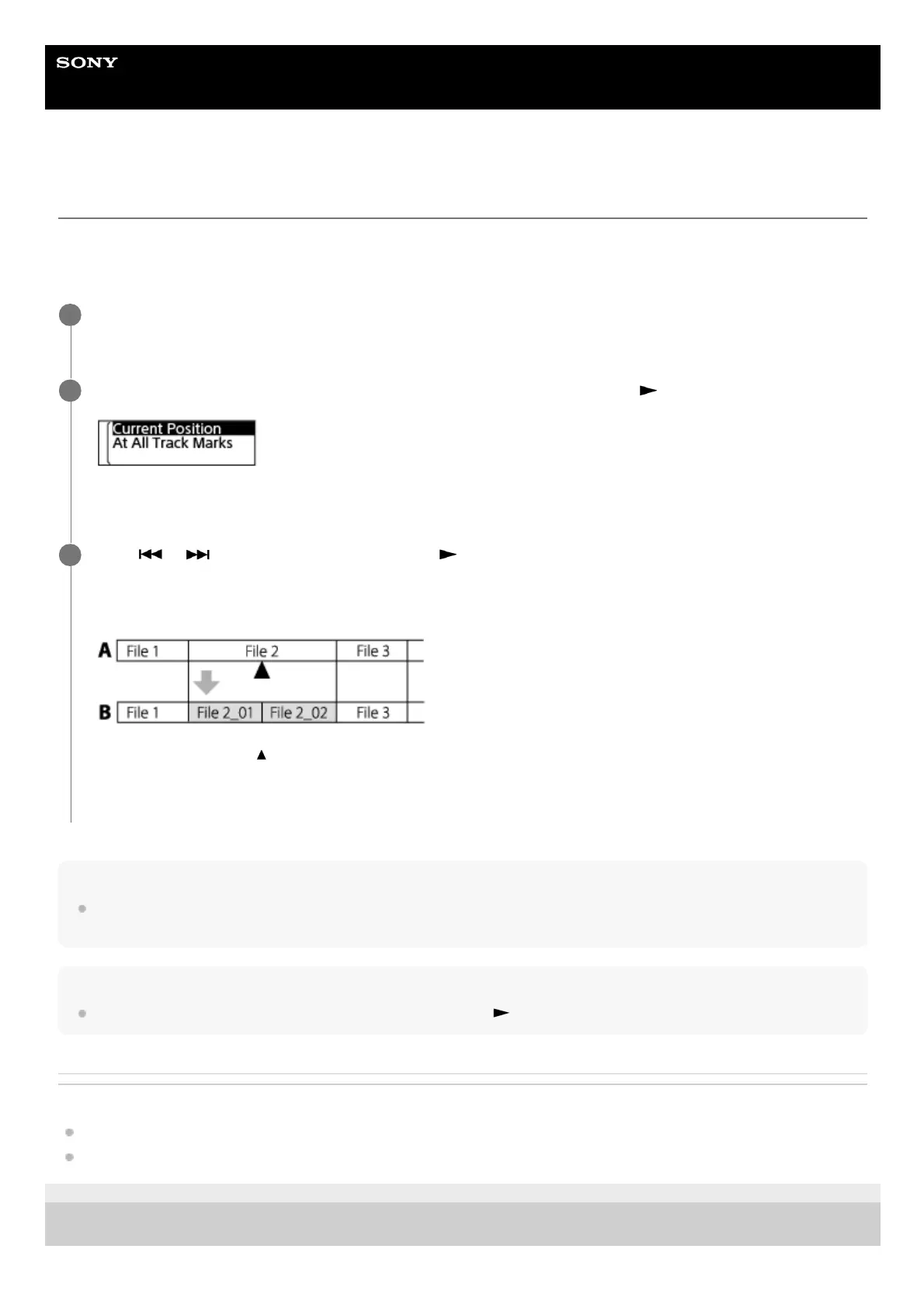 SONY

Current Position
At All Track Marks

A File 1 File 2 File 3

B File 1 File 2_01 File 2_02 File 3